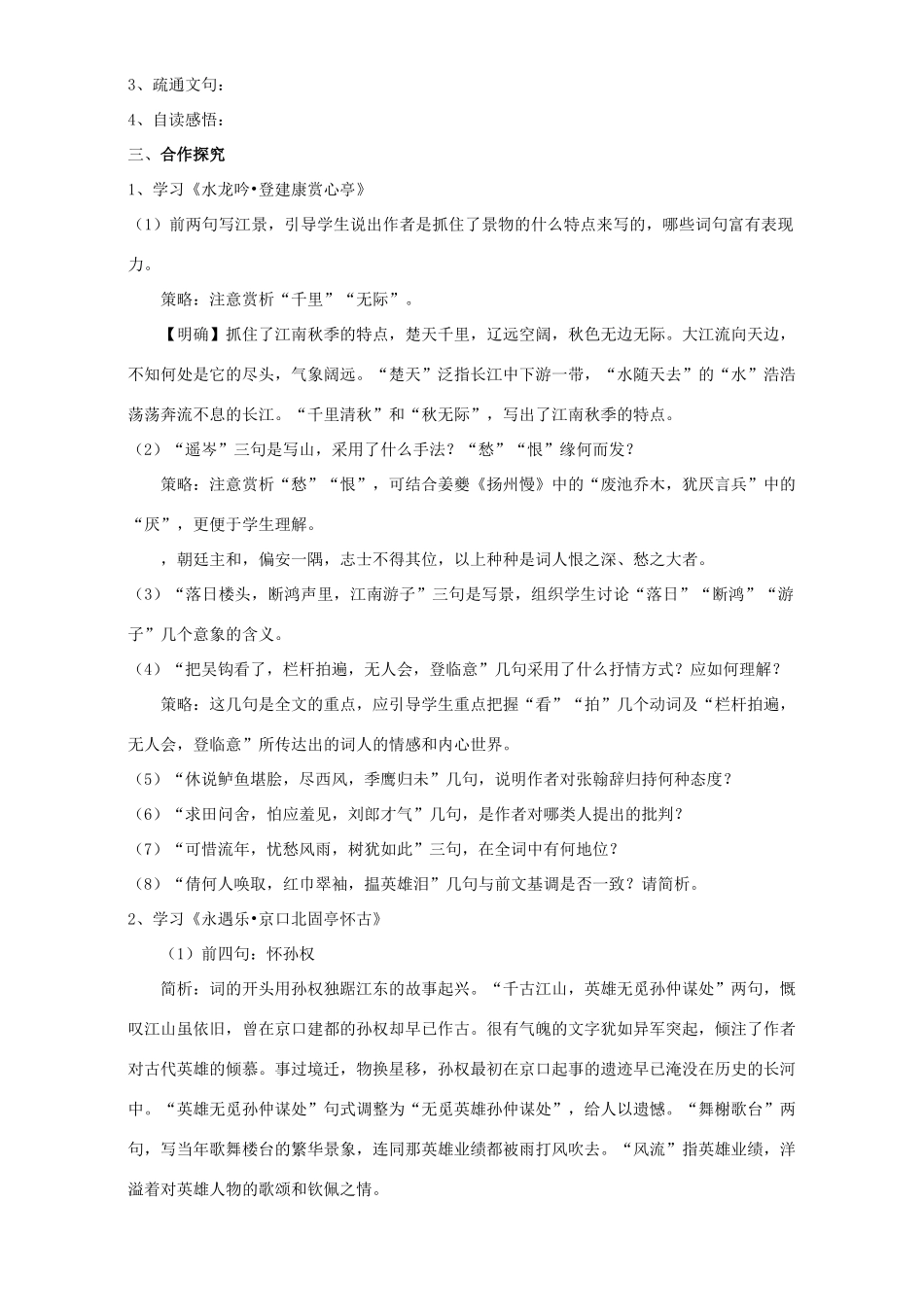 3、疏通文句：

4、自读感悟：

三、合作探究

1、学习《水龙吟•登建康赏心亭》

（1）前两句写江景，引导学生说出作者是抓住了景物的什么特点来写的，哪些词句富有表现力。

策略：注意赏析“千里”“无际”。

【明确】抓住了江南秋季的特点，楚天千里，辽远空阔，秋色无边无际。大江流向天边，不知何处是它的尽头，气象阔远。“楚天”泛指长江中下游一带，“水随天去”的“水”浩浩荡荡奔流不息的长江。“千里清秋”和“秋无际”，写出了江南秋季的特点。

（2）“遥岑”三句是写山，采用了什么手法？“愁”“恨”缘何而发？

策略：注意赏析“愁”“恨”，可结合姜夔《扬州慢》中的“废池乔木，犹厌言兵”中的“厌”，更便于学生理解。

，朝廷主和，偏安一隅，志士不得其位，以上种种是词人恨之深、愁之大者。

（3）“落日楼头，断鸿声里，江南游子”三句是写景，组织学生讨论“落日”“断鸿”“游子”几个意象的含义。

（4）“把吴钩看了，栏杆拍遍，无人会，登临意”几句采用了什么抒情方式？应如何理解？

策略：这几句是全文的重点，应引导学生重点把握“看”“拍”几个动词及“栏杆拍遍，无人会，登临意”所传达出的词人的情感和内心世界。

（5）“休说鲈鱼堪脍，尽西风，季鹰归未”几句，说明作者对张翰辞归持何种态度？

（6）“求田问舍，怕应羞见，刘郎才气”几句，是作者对哪类人提出的批判？

（7）“可惜流年，忧愁风雨，树犹如此”三句，在全词中有何地位？

（8）“倩何人唤取，红巾翠袖，揾英雄泪”几句与前文基调是否一致？请简析。

2、学习《永遇乐•京口北固亭怀古》

（1）前四句：怀孙权

简析：词的开头用孙权独踞江东的故事起兴。“千古江山，英雄无觅孙仲谋处”两句，慨叹江山虽依旧，曾在京口建都的孙权却早已作古。很有气魄的文字犹如异军突起，倾注了作者对古代英雄的倾慕。事过境迁，物换星移，孙权最初在京口起事的遗迹早已淹没在历史的长河中。“英雄无觅孙仲谋处”句式调整为“无觅英雄孙仲谋处”，给人以遗憾。“舞榭歌台”两句，写当年歌舞楼台的繁华景象，连同那英雄业绩都被雨打风吹去。“风流”指英雄业绩，洋溢着对英雄人物的歌颂和钦佩之情。